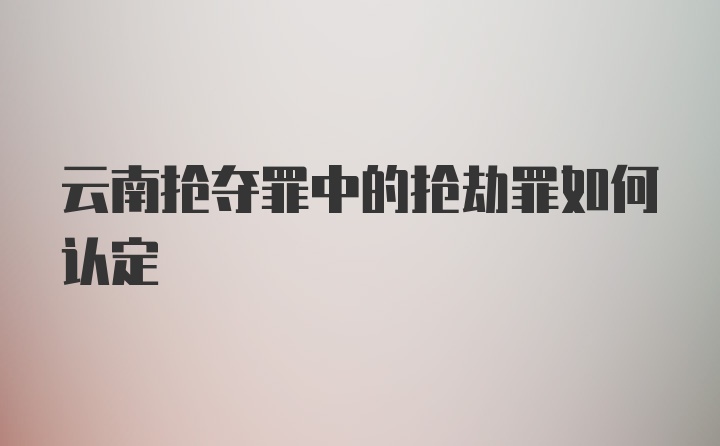 云南抢夺罪中的抢劫罪如何认定